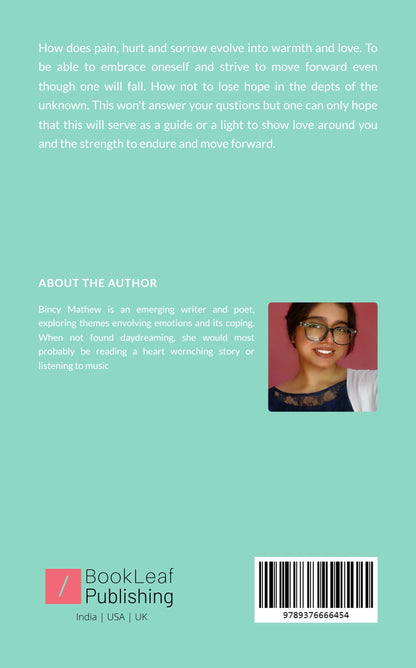 How does pain, hurt and sorrow evolve into warmth and love. To be able to embrace oneself and strive to move forward even though one will fall. How not to lose hope in the depts of the unknown. This won't answer your qustions but one can only hope that this will serve as a guide or a light to show love around you and the strength to endure and move forward.

ABOUT THE AUTHOR

Bincy Mathew is an emerging writer and poet, exploring themes envolving emotions and its coping. When not found daydreaming, she would most probably be reading a heart wernching story or listening to music

BookLeaf
Publishing
India | USA | UK

9789376666454